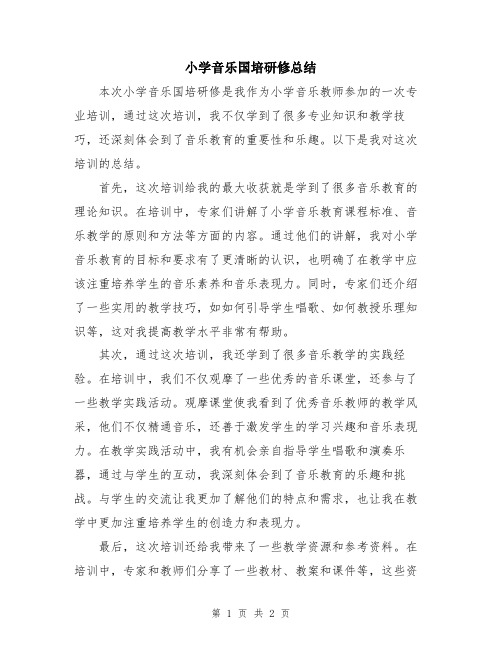 小学音乐国培研修总结

本次小学音乐国培研修是我作为小学音乐教师参加的一次专业培训，通过这次培训，我不仅学到了很多专业知识和教学技巧，还深刻体会到了音乐教育的重要性和乐趣。以下是我对这次培训的总结。

首先，这次培训给我的最大收获就是学到了很多音乐教育的理论知识。在培训中，专家们讲解了小学音乐教育课程标准、音乐教学的原则和方法等方面的内容。通过他们的讲解，我对小学音乐教育的目标和要求有了更清晰的认识，也明确了在教学中应该注重培养学生的音乐素养和音乐表现力。同时，专家们还介绍了一些实用的教学技巧，如如何引导学生唱歌、如何教授乐理知识等，这对我提高教学水平非常有帮助。

其次，通过这次培训，我还学到了很多音乐教学的实践经验。在培训中，我们不仅观摩了一些优秀的音乐课堂，还参与了一些教学实践活动。观摩课堂使我看到了优秀音乐教师的教学风采，他们不仅精通音乐，还善于激发学生的学习兴趣和音乐表现力。在教学实践活动中，我有机会亲自指导学生唱歌和演奏乐器，通过与学生的互动，我深刻体会到了音乐教育的乐趣和挑战。与学生的交流让我更加了解他们的特点和需求，也让我在教学中更加注重培养学生的创造力和表现力。

最后，这次培训还给我带来了一些教学资源和参考资料。在培训中，专家和教师们分享了一些教材、教案和课件等，这些资

第 1 页 共 2 页